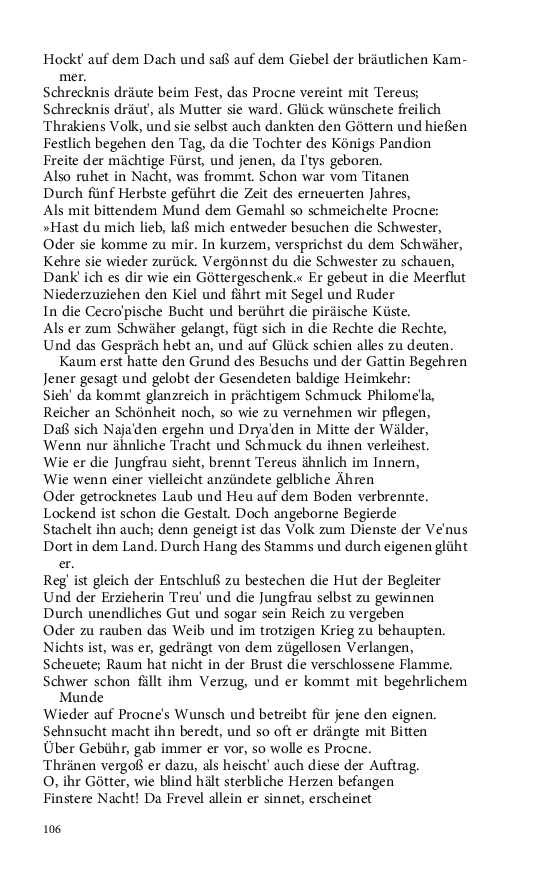 Hockt' auf dem Dach und saß auf dem Giebel der bräutlichen Kammer.
Schrecknis dräute beim Fest, das Procne vereint mit Tereus;
Schrecknis dräut', als Mutter sie ward. Glück wünschete freilich
Thrakiens Volk, und sie selbst auch dankten den Göttern und hießen
Festlich begehen den Tag, da die Tochter des Königs Pandion
Freite der mächtige Fürst, und jenen, da I'tys geboren.
Also ruhet in Nacht, was frommt. Schon war vom Titanen
Durch fünf Herbste geführt die Zeit des erneuerten Jahres,
Als mit bittendem Mund dem Gemahl so schmeichelte Procne:
»Hast du mich lieb, laß mich entweder besuchen die Schwester,
Oder sie komme zu mir. In kurzem, versprichst du dem Schwäher,
Kehre sie wieder zurück. Vergönnst du die Schwester zu schauen,
Dank' ich es dir wie ein Göttergeschenk.« Er gebeut in die Meerflut
Niederzuziehen den Kiel und fährt mit Segel und Ruder
In die Cecro'pische Bucht und berührt die piräische Küste.
Als er zum Schwäher gelangt, fügt sich in die Rechte die Rechte,
Und das Gespräch hebt an, und auf Glück schien alles zu deuten.
Kaum erst hatte den Grund des Besuchs und der Gattin Begehren
Jener gesagt und gelobt der Gesendeten baldige Heimkehr:
Sieh' da kommt glanzreich in prächtigem Schmuck Philome'la,
Reicher an Schönheit noch, so wie zu vernehmen wir pflegen,
Daß sich Naja'den ergehn und Drya'den in Mitte der Wälder,
Wenn nur ähnliche Tracht und Schmuck du ihnen verleihest.
Wie er die Jungfrau sieht, brennt Tereus ähnlich im Innern,
Wie wenn einer vielleicht anzündete gelbliche Ähren
Oder getrocknetes Laub und Heu auf dem Boden verbrennte.
Lockend ist schon die Gestalt. Doch angeborne Begierde
Stachelt ihn auch; denn geneigt ist das Volk zum Dienste der Ve'nus
Dort in dem Land. Durch Hang des Stamms und durch eigenen glüht er.
Reg' ist gleich der Entschluß zu bestechen die Hut der Begleiter
Und der Erzieherin Treu' und die Jungfrau selbst zu gewinnen
Durch unendliches Gut und sogar sein Reich zu vergeben
Oder zu rauben das Weib und im trotzigen Krieg zu behaupten.
Nichts ist, was er, gedrängt von dem zügellosen Verlangen,
Scheuete; Raum hat nicht in der Brust die verschlossene Flamme.
Schwer schon fällt ihm Verzug, und er kommt mit begehrlichem Munde
Wieder auf Procne's Wunsch und betreibt für jene den eignen.
Sehnsucht macht ihn beredt, und so oft er drängte mit Bitten
Über Gebühr, gab immer er vor, so wolle es Procne.
Thränen vergoß er dazu, als heischt' auch diese der Auftrag.
O, ihr Götter, wie blind hält sterbliche Herzen befangen
Finstere Nacht! Da Frevel allein er sinnet, erscheinet

106